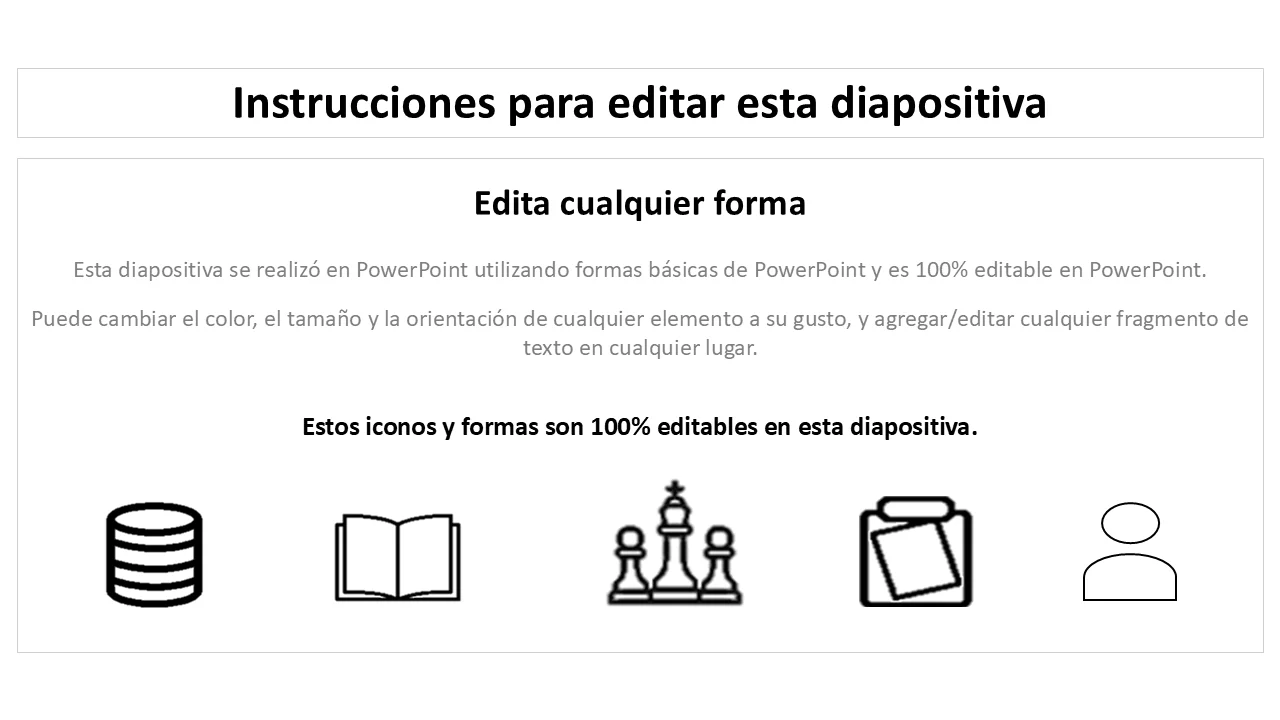 Instrucciones para editar esta diapositiva

Edita cualquier forma

Esta diapositiva se realizó en PowerPoint utilizando formas básicas de PowerPoint y es 100% editable en PowerPoint.

Puede cambiar el color, el tamaño y la orientación de cualquier elemento a su gusto, y agregar/editar cualquier fragmento de texto en cualquier lugar.

Estos iconos y formas son 100% editables en esta diapositiva.